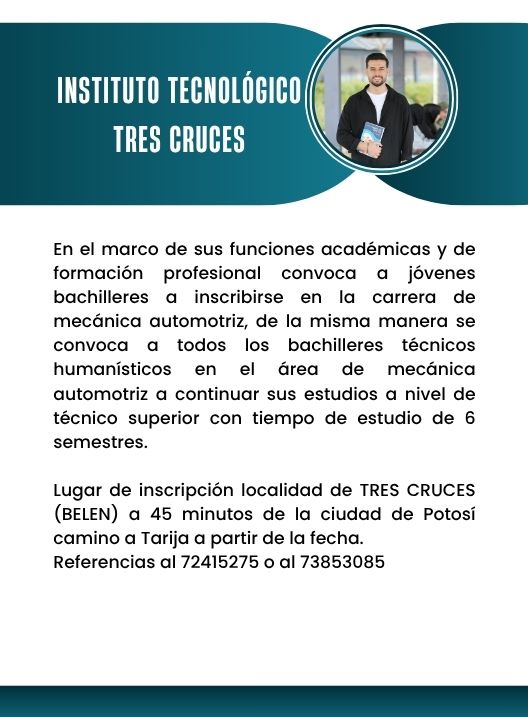 INSTITUTO TECNOLÓGICO
TRES CRUCES

En el marco de sus funciones académicas y de formación profesional convoca a jóvenes bachilleres a inscribirse en la carrera de mecánica automotriz, de la misma manera se convoca a todos los bachilleres técnicos humanísticos en el área de mecánica automotriz a continuar sus estudios a nivel de técnico superior con tiempo de estudio de 6 semestres.

Lugar de inscripción localidad de TRES CRUCES (BELEN) a 45 minutos de la ciudad de Potosí camino a Tarija a partir de la fecha.
Referencias al 72415275 o al 73853085